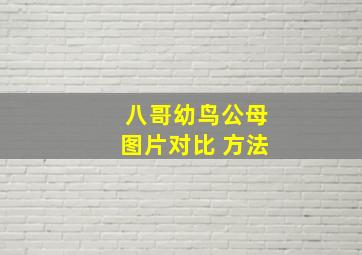 八哥幼鸟公母
图片对比 方法